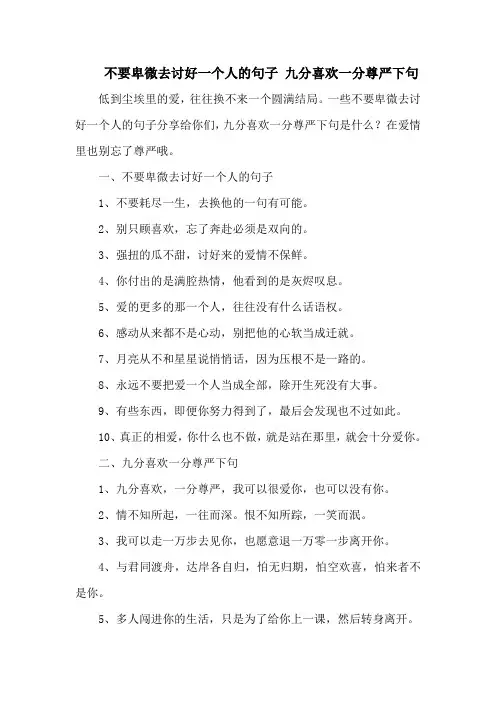 不要卑微去讨好一个人的句子 九分喜欢一分尊严下句

低到尘埃里的爱，往往换不来一个圆满结局。一些不要卑微去讨好一个人的句子分享给你们，九分喜欢一分尊严下句是什么？在爱情里也别忘了尊严哦。

一、不要卑微去讨好一个人的句子

1、不要耗尽一生，去换他的一句有可能。

2、别只顾喜欢，忘了奔赴必须是双向的。

3、强扭的瓜不甜，讨好来的爱情不保鲜。

4、你付出的是满腔热情，他看到的是灰烬叹息。

5、爱的更多的那一个人，往往没有什么话语权。

6、感动从来都不是心动，别把他的心软当成迁就。

7、月亮从不和星星说悄悄话，因为压根不是一路的。

8、永远不要把爱一个人当成全部，除开生死没有大事。

9、有些东西，即便你努力得到了，最后会发现也不过如此。

10、真正的相爱，你什么也不做，就是站在那里，就会十分爱你。

二、九分喜欢一分尊严下句

1、九分喜欢，一分尊严，我可以很爱你，也可以没有你。

2、情不知所起，一往而深。恨不知所踪，一笑而泯。

3、我可以走一万步去见你，也愿意退一万零一步离开你。

4、与君同渡舟，达岸各自归，怕无归期，怕空欢喜，怕来者不是你。

5、多人闯进你的生活，只是为了给你上一课，然后转身离开。